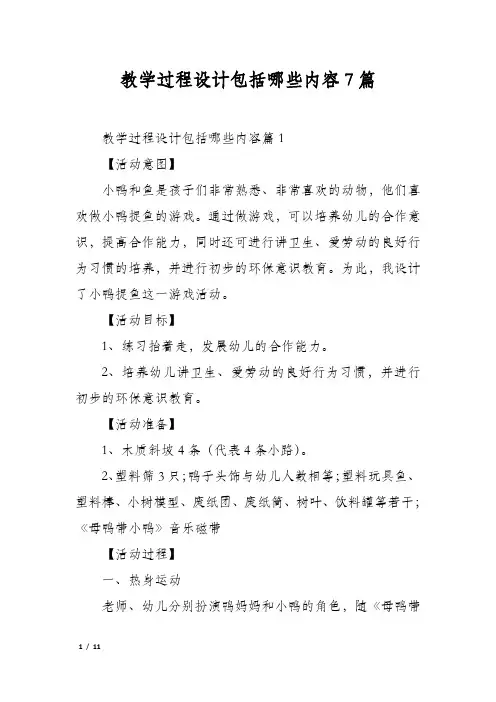 教学过程设计包括哪些内容7篇

教学过程设计包括哪些内容篇1

【活动意图】

小鸭和鱼是孩子们非常熟悉、非常喜欢的动物，他们喜欢做小鸭捉鱼的游戏。通过做游戏，可以培养幼儿的合作意识，提高合作能力，同时还可进行讲卫生、爱劳动的良好行为习惯的培养，并进行初步的环保意识教育。为此，我设计了小鸭捉鱼这一游戏活动。

【活动目标】

1、练习抬着走，发展幼儿的合作能力。

2、培养幼儿讲卫生、爱劳动的良好行为习惯，并进行初步的环保意识教育。

【活动准备】

1、木质斜坡4条（代表4条小路）。

2、塑料筛3只;鸭子头饰与幼儿人数相等;塑料玩具鱼、塑料棒、小树模型、废纸团、废纸筒、树叶、饮料罐等若干;《母鸭带小鸭》音乐磁带

【活动过程】

一、热身运动

老师、幼儿分别扮演鸭妈妈和小鸭的角色，随《母鸭带

1 / 11